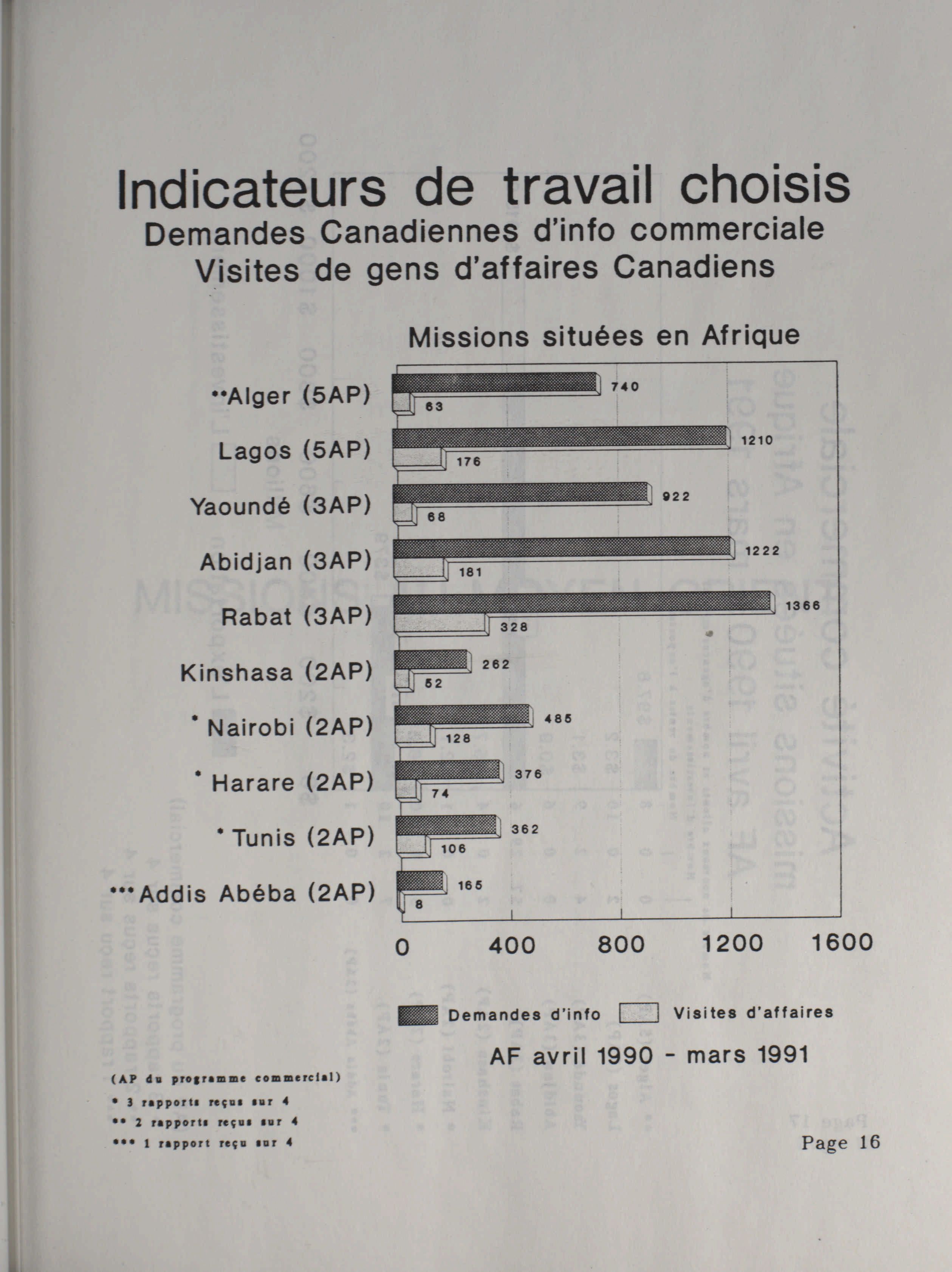 Indicateurs de travail choisis
Demandes Canadiennes d'info commerciale
Visites de gens d'affaires Canadiens

Missions situées en Afrique

**Alger (5AP) 740 63
Lagos (5AP) 1210 176
Yaoundé (3AP) 922 68
Abidjan (3AP) 1222 181
Rabat (3AP) 1366 328
Kinshasa (2AP) 262 52
* Nairobi (2AP) 485 128
* Harare (2AP) 376 74
* Tunis (2AP) 362 106
***Addis Abéba (2AP) 165 8

0 400 800 1200 1600

Demandes d'info Visites d'affaires

AF avril 1990 - mars 1991

(AP du programme commercial)
* 3 rapports reçus sur 4
** 2 rapports reçus sur 4
*** 1 rapport reçu sur 4

Page 16